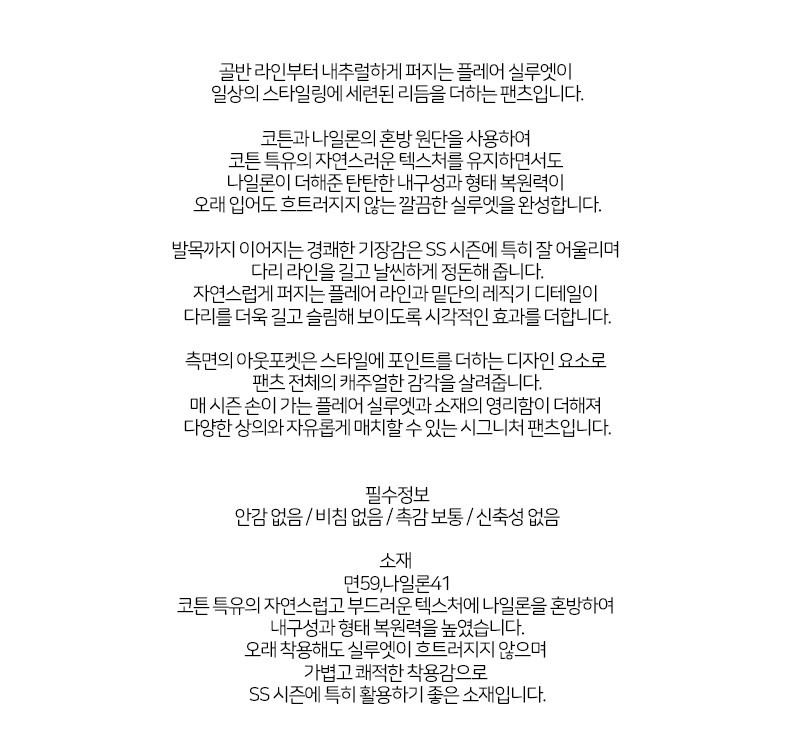 골반 라인부터 내추럴하게 퍼지는 플레어 실루엣이
일상의 스타일링에 세련된 리듬을 더하는 팬츠입니다.

코튼과 나일론의 혼방 원단을 사용하여
코튼 특유의 자연스러운 텍스처를 유지하면서도
나일론이 더해준 탄탄한 내구성과 형태 복원력이
오래 입어도 흐트러지지 않는 깔끔한 실루엣을 완성합니다.

발목까지 이어지는 경쾌한 기장감은 SS 시즌에 특히 잘 어울리며
다리 라인을 길고 날씬하게 정돈해 줍니다.
자연스럽게 퍼지는 플레어 라인과 밑단의 레직기 디테일이
다리를 더욱 길고 슬림해 보이도록 시각적인 효과를 더합니다.

측면의 아웃포켓은 스타일에 포인트를 더하는 디자인 요소로
팬츠 전체의 캐주얼한 감각을 살려줍니다.
매 시즌 손이 가는 플레어 실루엣과 소재의 영리함이 더해져
다양한 상의와 자유롭게 매치할 수 있는 시그니처 팬츠입니다.

필수정보
안감 없음 / 비침 없음 / 촉감 보통 / 신축성 없음

소재
면59,나일론41
코튼 특유의 자연스럽고 부드러운 텍스처에 나일론을 혼방하여
내구성과 형태 복원력을 높였습니다.
오래 착용해도 실루엣이 흐트러지지 않으며
가볍고 쾌적한 착용감으로
SS 시즌에 특히 활용하기 좋은 소재입니다.